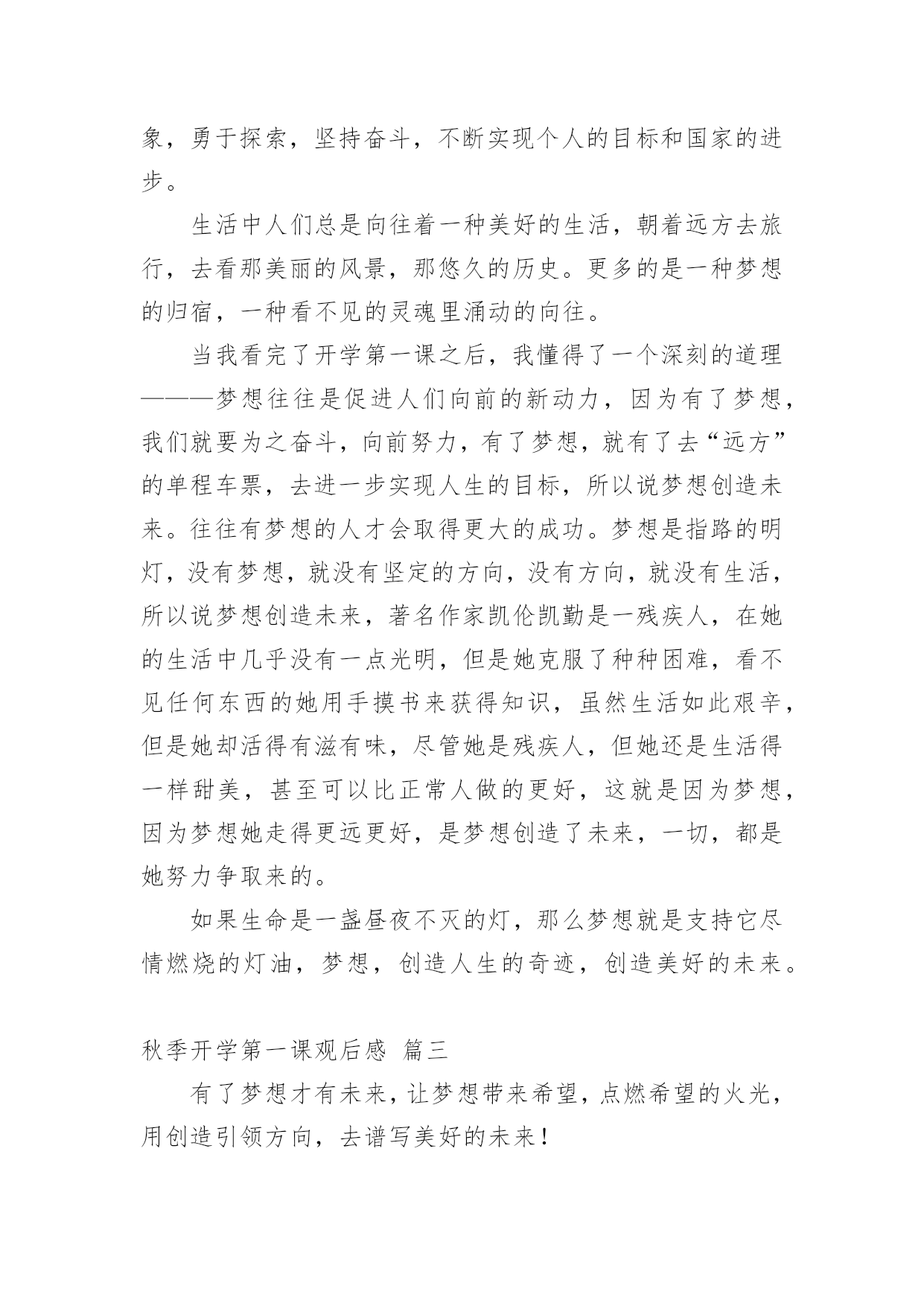 象，勇于探索，坚持奋斗，不断实现个人的目标和国家的进步。

生活中人们总是向往着一种美好的生活，朝着远方去旅行，去看那美丽的风景，那悠久的历史。更多的是一种梦想的归宿，一种看不见的灵魂里涌动的向往。

当我看完了开学第一课之后，我懂得了一个深刻的道理———梦想往往是促进人们向前的新动力，因为有了梦想，我们就要为之奋斗，向前努力，有了梦想，就有了去“远方”的单程车票，去进一步实现人生的目标，所以说梦想创造未来。往往有梦想的人才会取得更大的成功。梦想是指路的明灯，没有梦想，就没有坚定的方向，没有方向，就没有生活，所以说梦想创造未来，著名作家凯伦凯勤是一残疾人，在她的生活中几乎没有一点光明，但是她克服了种种困难，看不见任何东西的她用手摸书来获得知识，虽然生活如此艰辛，但是她却活得有滋有味，尽管她是残疾人，但她还是生活得一样甜美，甚至可以比正常人做的更好，这就是因为梦想，因为梦想她走得更远更好，是梦想创造了未来，一切，都是她努力争取来的。

如果生命是一盏昼夜不灭的灯，那么梦想就是支持它尽情燃烧的灯油，梦想，创造人生的奇迹，创造美好的未来。

秋季开学第一课观后感 篇三

有了梦想才有未来，让梦想带来希望，点燃希望的火光，用创造引领方向，去谱写美好的未来！